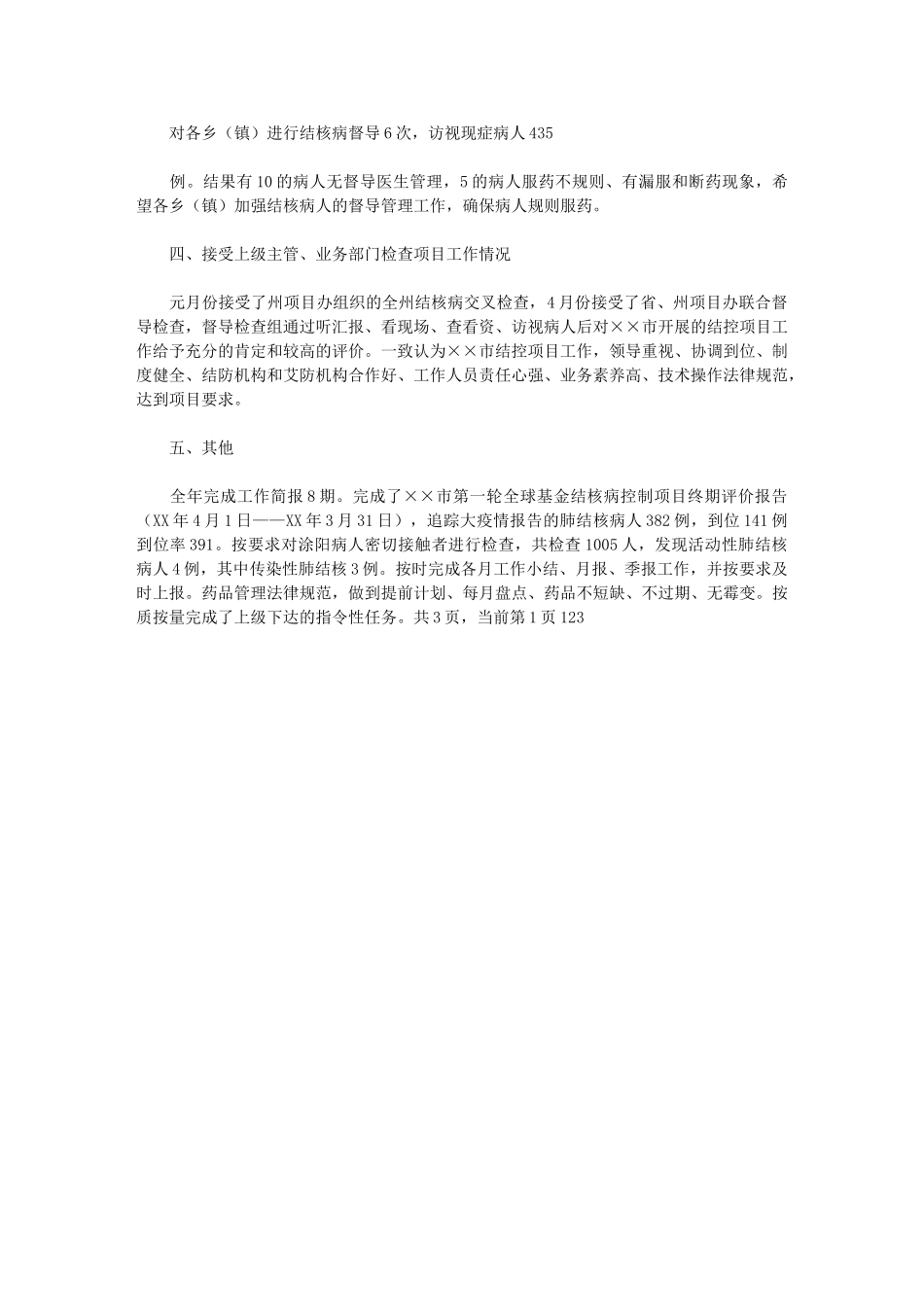 对各乡（镇）进行结核病督导6次，访视现症病人435

例。结果有10的病人无督导医生管理，5的病人服药不规则、有漏服和断药现象，希望各乡（镇）加强结核病人的督导管理工作，确保病人规则服药。

四、接受上级主管、业务部门检查项目工作情况

元月份接受了州项目办组织的全州结核病交叉检查，4月份接受了省、州项目办联合督导检查，督导检查组通过听汇报、看现场、查看资、访视病人后对××市开展的结控项目工作给予充分的肯定和较高的评价。一致认为××市结控项目工作，领导重视、协调到位、制度健全、结防机构和艾防机构合作好、工作人员责任心强、业务素养高、技术操作法律规范，达到项目要求。

五、其他

全年完成工作简报8期。完成了××市第一轮全球基金结核病控制项目终期评价报告（XX年4月1日——XX年3月31日），追踪大疫情报告的肺结核病人382例，到位141例到位率391。按要求对涂阳病人密切接触者进行检查，共检查1005人，发现活动性肺结核病人4例，其中传染性肺结核3例。按时完成各月工作小结、月报、季报工作，并按要求及时上报。药品管理法律规范，做到提前计划、每月盘点、药品不短缺、不过期、无霉变。按质按量完成了上级下达的指令性任务。共3页，当前第1页123